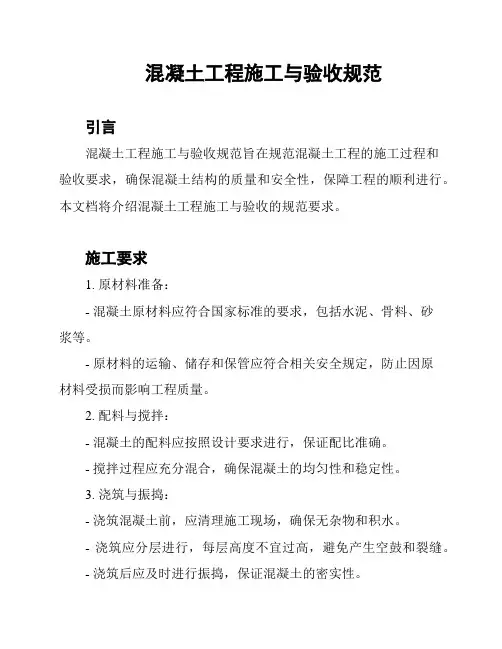 混凝土工程施工与验收规范

引言

混凝土工程施工与验收规范旨在规范混凝土工程的施工过程和验收要求，确保混凝土结构的质量和安全性，保障工程的顺利进行。本文档将介绍混凝土工程施工与验收的规范要求。

施工要求

1. 原材料准备：

- 混凝土原材料应符合国家标准的要求，包括水泥、骨料、砂浆等。

- 原材料的运输、储存和保管应符合相关安全规定，防止因原材料受损而影响工程质量。

2. 配料与搅拌：

- 混凝土的配料应按照设计要求进行，保证配比准确。

- 搅拌过程应充分混合，确保混凝土的均匀性和稳定性。

3. 浇筑与振捣：

- 浇筑混凝土前，应清理施工现场，确保无杂物和积水。

- 浇筑应分层进行，每层高度不宜过高，避免产生空鼓和裂缝。

- 浇筑后应及时进行振捣，保证混凝土的密实性。